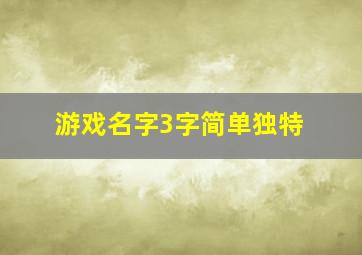 游戏名字3字简单独特